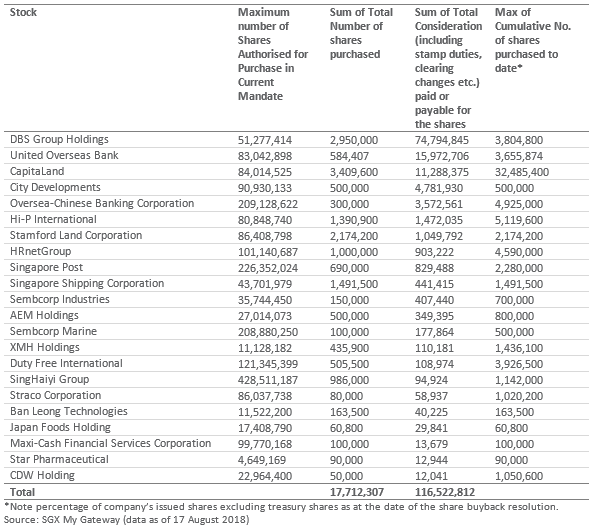 | Stock | Maximum number of Shares Authorised for Purchase in Current Mandate | Sum of Total Number of shares purchased | Sum of Total Consideration (including stamp duties, clearing changes etc.) paid or payable for the shares | Max of Cumulative No. of shares purchased to date* |
|---|---|---|---|---|
| DBS Group Holdings | 51,277,414 | 2,950,000 | 74,794,845 | 3,804,800 |
| United Overseas Bank | 83,042,898 | 584,407 | 15,972,706 | 3,655,874 |
| CapitaLand | 84,014,525 | 3,409,600 | 11,288,375 | 32,485,400 |
| City Developments | 90,930,133 | 500,000 | 4,781,930 | 500,000 |
| Oversea-Chinese Banking Corporation | 209,128,622 | 300,000 | 3,572,561 | 4,925,000 |
| Hi-P International | 80,848,740 | 1,390,900 | 1,472,035 | 5,119,600 |
| Stamford Land Corporation | 86,408,798 | 2,174,200 | 1,049,792 | 2,174,200 |
| HRnetGroup | 101,140,687 | 1,000,000 | 903,222 | 4,590,000 |
| Singapore Post | 226,352,024 | 690,000 | 829,488 | 2,280,000 |
| Singapore Shipping Corporation | 43,701,979 | 1,491,500 | 441,415 | 1,491,500 |
| Sembcorp Industries | 35,744,450 | 150,000 | 407,440 | 700,000 |
| AEM Holdings | 27,014,073 | 500,000 | 349,395 | 800,000 |
| Sembcorp Marine | 208,880,250 | 100,000 | 177,864 | 500,000 |
| XMH Holdings | 11,128,182 | 435,900 | 110,181 | 1,436,100 |
| Duty Free International | 121,345,399 | 505,500 | 108,974 | 3,926,500 |
| SingHaiyi Group | 428,511,187 | 986,000 | 94,924 | 1,142,000 |
| Straco Corporation | 86,037,738 | 80,000 | 58,937 | 1,020,200 |
| Ban Leong Technologies | 11,522,200 | 163,500 | 40,225 | 163,500 |
| Japan Foods Holding | 17,408,790 | 60,800 | 29,841 | 60,800 |
| Maxi-Cash Financial Services Corporation | 99,770,168 | 100,000 | 13,679 | 100,000 |
| Star Pharmaceutical | 4,649,169 | 90,000 | 12,944 | 90,000 |
| CDW Holding | 22,964,400 | 50,000 | 12,041 | 1,050,600 |
| Total | | 17,712,307 | 116,522,812 | |

*Note percentage of company's issued shares excluding treasury shares as at the date of the share buyback resolution.
Source: SGX My Gateway (data as of 17 August 2018)